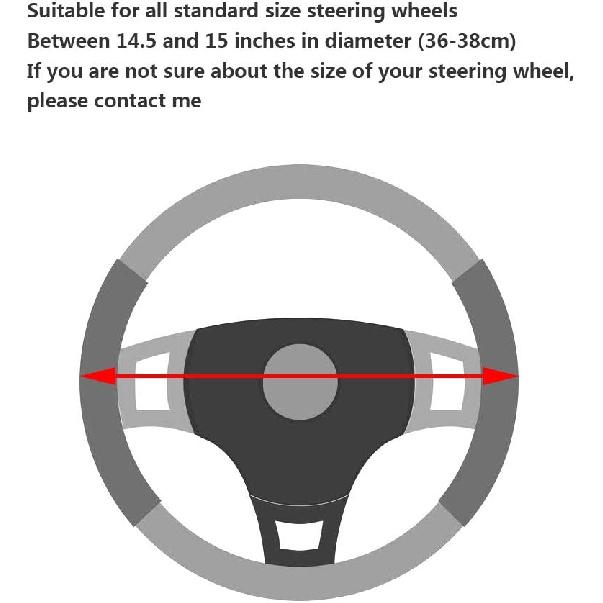 Suitable for all standard size steering wheels
Between 14.5 and 15 inches in diameter (36-38cm)
If you are not sure about the size of your steering wheel, please contact me